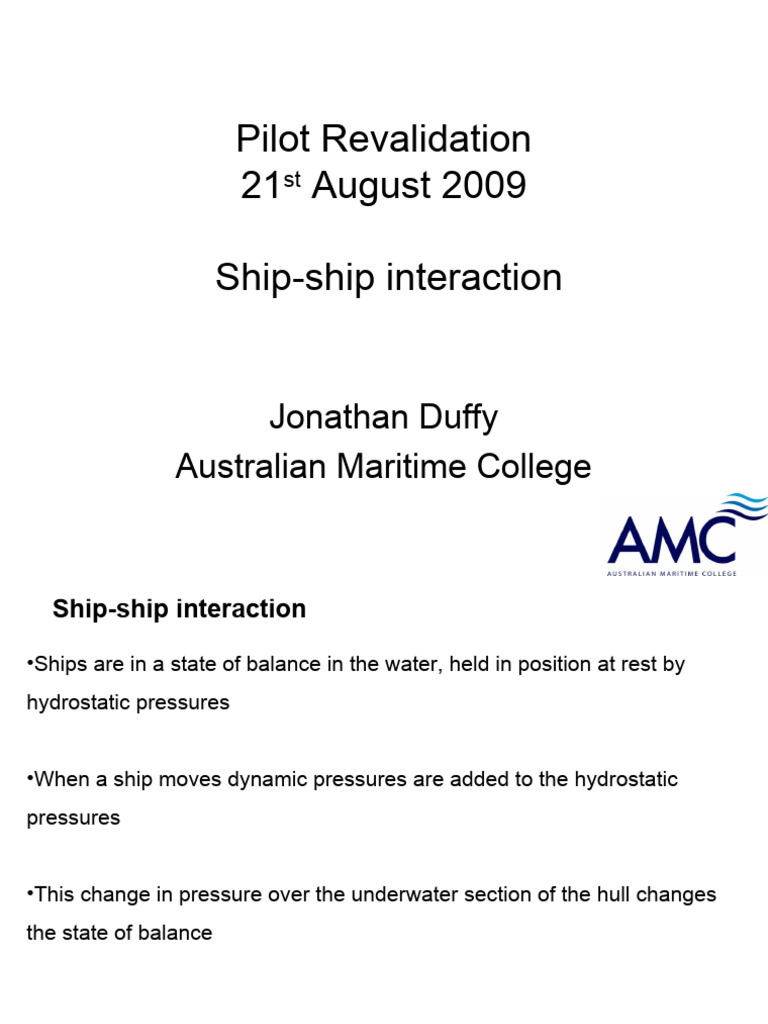 Pilot Revalidation
21$^{st}$ August 2009

Ship-ship interaction

Jonathan Duffy
Australian Maritime College

AMC
AUSTRALIAN MARITIME COLLEGE

Ship-ship interaction

•Ships are in a state of balance in the water, held in position at rest by hydrostatic pressures

•When a ship moves dynamic pressures are added to the hydrostatic pressures

•This change in pressure over the underwater section of the hull changes the state of balance